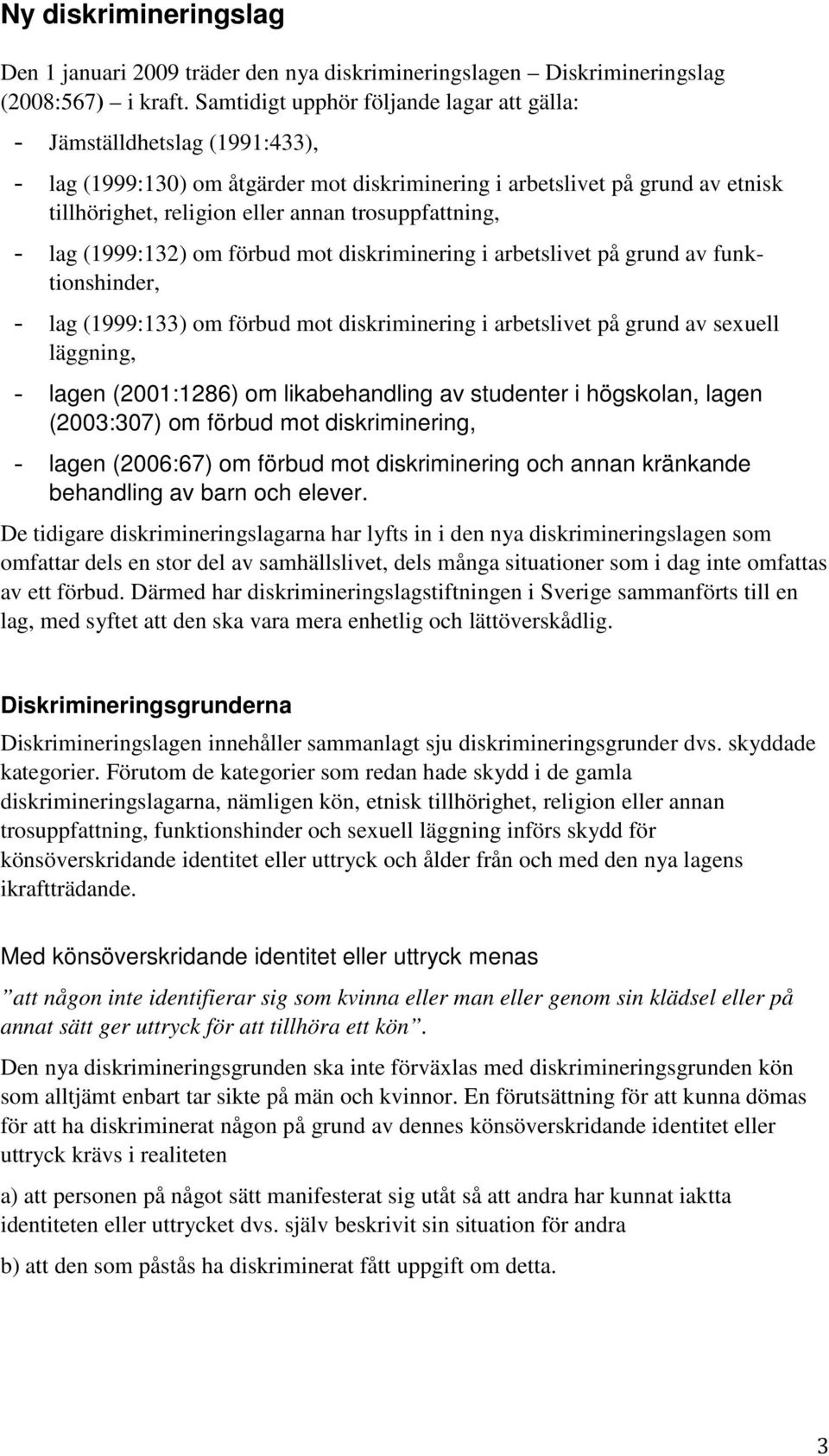 Ny diskrimineringslag

Den 1 januari 2009 träder den nya diskrimineringslagen – Diskrimineringslag (2008:567) – i kraft. Samtidigt upphör följande lagar att gälla:

- Jämställdhetslag (1991:433),

- lag (1999:130) om åtgärder mot diskriminering i arbetslivet på grund av etnisk tillhörighet, religion eller annan trosuppfattning,

- lag (1999:132) om förbud mot diskriminering i arbetslivet på grund av funktionshinder,

- lag (1999:133) om förbud mot diskriminering i arbetslivet på grund av sexuell läggning,

- lagen (2001:1286) om likabehandling av studenter i högskolan, lagen (2003:307) om förbud mot diskriminering,

- lagen (2006:67) om förbud mot diskriminering och annan kränkande behandling av barn och elever.

De tidigare diskrimineringslagarna har lyfts in i den nya diskrimineringslagen som omfattar dels en stor del av samhällslivet, dels många situationer som i dag inte omfattas av ett förbud. Därmed har diskrimineringslagstiftningen i Sverige sammanförts till en lag, med syftet att den ska vara mera enhetlig och lättöverskådlig.

Diskrimineringsgrunderna

Diskrimineringslagen innehåller sammanlagt sju diskrimineringsgrunder dvs. skyddade kategorier. Förutom de kategorier som redan hade skydd i de gamla diskrimineringslagarna, nämligen kön, etnisk tillhörighet, religion eller annan trosuppfattning, funktionshinder och sexuell läggning införs skydd för könsöverskridande identitet eller uttryck och ålder från och med den nya lagens ikraftträdande.

Med könsöverskridande identitet eller uttryck menas

”att någon inte identifierar sig som kvinna eller man eller genom sin klädsel eller på annat sätt ger uttryck för att tillhöra ett kön”.

Den nya diskrimineringsgrunden ska inte förväxlas med diskrimineringsgrunden kön som alltjämt enbart tar sikte på män och kvinnor. En förutsättning för att kunna dömas för att ha diskriminerat någon på grund av dennes könsöverskridande identitet eller uttryck krävs i realiteten

a) att personen på något sätt manifesterat sig utåt så att andra har kunnat iaktta identiteten eller uttrycket dvs. själv beskrivit sin situation för andra

b) att den som påstås ha diskriminerat fått uppgift om detta.

3